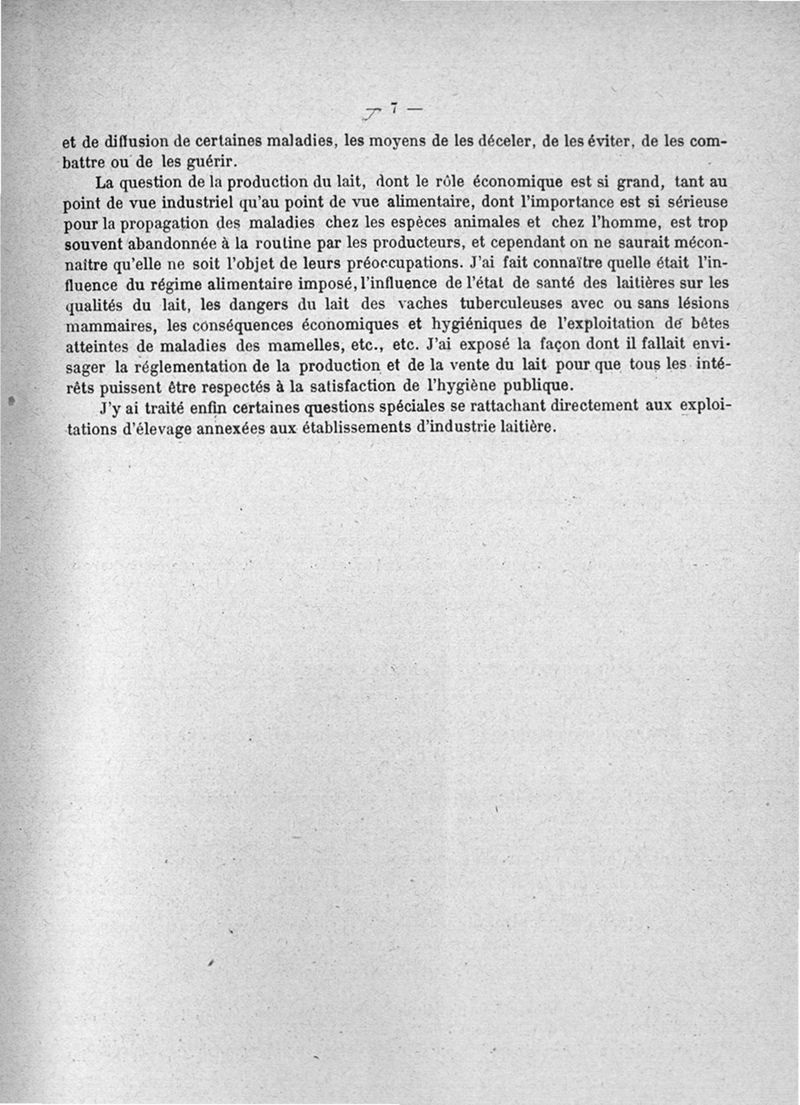 — 7 —

et de diffusion de certaines maladies, les moyens de les déceler, de les éviter, de les combattre ou de les guérir.

La question de la production du lait, dont le rôle économique est si grand, tant au point de vue industriel qu'au point de vue alimentaire, dont l'importance est si sérieuse pour la propagation des maladies chez les espèces animales et chez l'homme, est trop souvent abandonnée à la routine par les producteurs, et cependant on ne saurait méconnaître qu'elle ne soit l'objet de leurs préoccupations. J'ai fait connaître quelle était l'influence du régime alimentaire imposé, l'influence de l'état de santé des laitières sur les qualités du lait, les dangers du lait des vaches tuberculeuses avec ou sans lésions mammaires, les conséquences économiques et hygiéniques de l'exploitation de bêtes atteintes de maladies des mamelles, etc., etc. J'ai exposé la façon dont il fallait envisager la réglementation de la production et de la vente du lait pour que tous les intérêts puissent être respectés à la satisfaction de l'hygiène publique.

J'y ai traité enfin certaines questions spéciales se rattachant directement aux exploitations d'élevage annexées aux établissements d'industrie laitière.